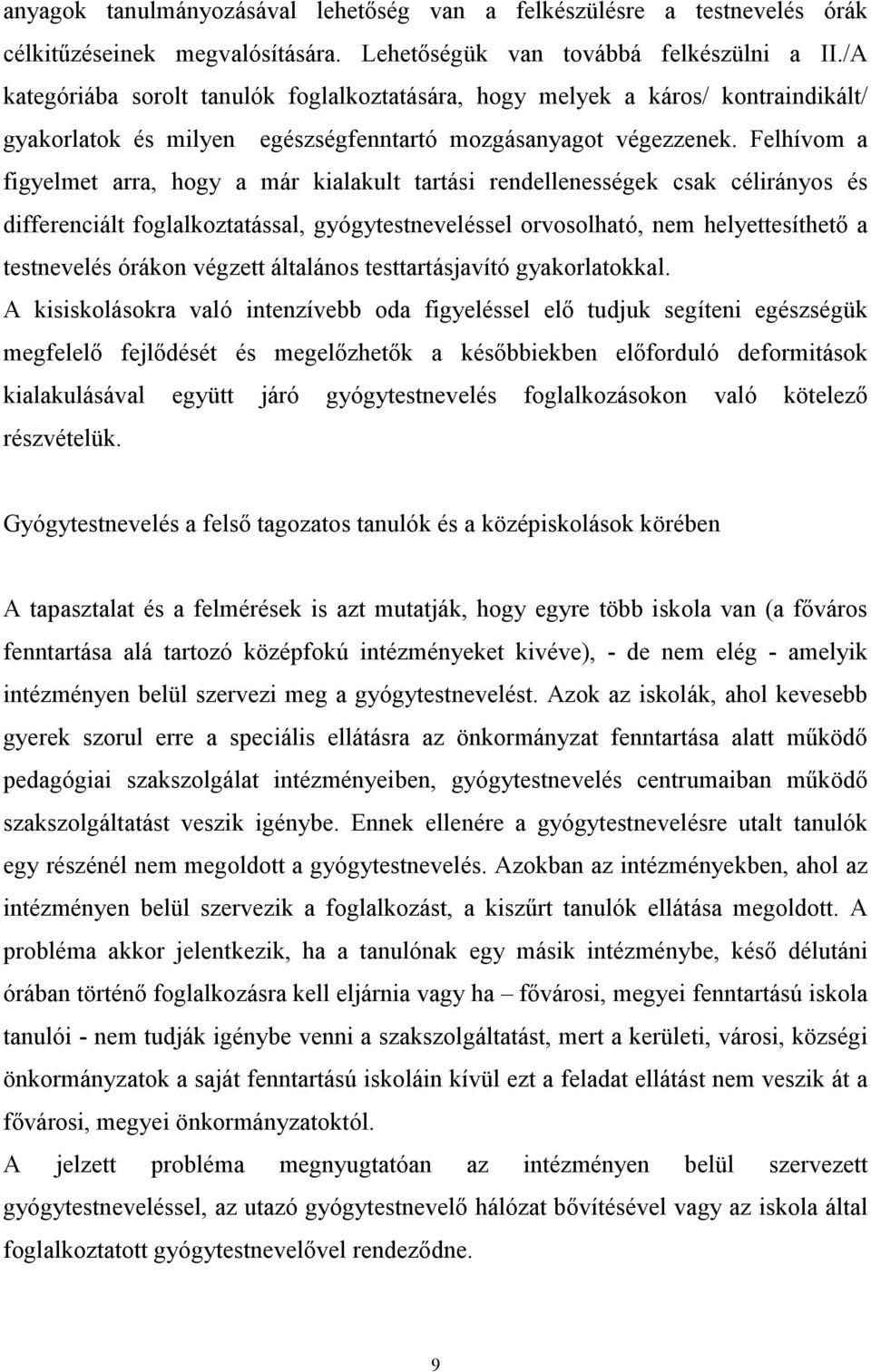 anyagok tanulmányozásával lehetőség van a felkészülésre a testnevelés órák célkitűzéseinek megvalósítására. Lehetőségük van továbbá felkészülni a II./A kategóriába sorolt tanulók foglalkoztatására, hogy melyek a káros/ kontraindikált/ gyakorlatok és milyen egészségfenntartó mozgásanyagot végezzenek. Felhívom a figyelmet arra, hogy a már kialakult tartási rendellenességek csak célirányos és differenciált foglalkoztatással, gyógytestneveléssel orvosolható, nem helyettesíthető a testnevelés órákon végzett általános testtartásjavító gyakorlatokkal.
A kisiskolásokra való intenzívebb oda figyeléssel elő tudjuk segíteni egészségük megfelelő fejlődését és megelőzhetők a későbbiekben előforduló deformitások kialakulásával együtt járó gyógytestnevelés foglalkozásokon való kötelező részvételük.

Gyógytestnevelés a felső tagozatos tanulók és a középiskolások körében

A tapasztalat és a felmérések is azt mutatják, hogy egyre több iskola van (a főváros fenntartása alá tartozó középfokú intézményeket kivéve), - de nem elég - amelyik intézményen belül szervezi meg a gyógytestnevelést. Azok az iskolák, ahol kevesebb gyerek szorul erre a speciális ellátásra az önkormányzat fenntartása alatt működő pedagógiai szakszolgálat intézményeiben, gyógytestnevelés centrumaiban működő szakszolgáltatást veszik igénybe. Ennek ellenére a gyógytestnevelésre utalt tanulók egy részénél nem megoldott a gyógytestnevelés. Azokban az intézményekben, ahol az intézményen belül szervezik a foglalkozást, a kiszűrt tanulók ellátása megoldott. A probléma akkor jelentkezik, ha a tanulónak egy másik intézménybe, késő délutáni órában történő foglalkozásra kell eljárnia vagy ha – fővárosi, megyei fenntartású iskola tanulói - nem tudják igénybe venni a szakszolgáltatást, mert a kerületi, városi, községi önkormányzatok a saját fenntartású iskoláin kívül ezt a feladat ellátást nem veszik át a fővárosi, megyei önkormányzatoktól.
A jelzett probléma megnyugtatóan az intézményen belül szervezett gyógytestneveléssel, az utazó gyógytestnevelő hálózat bővítésével vagy az iskola által foglalkoztatott gyógytestnevelővel rendeződne.

9